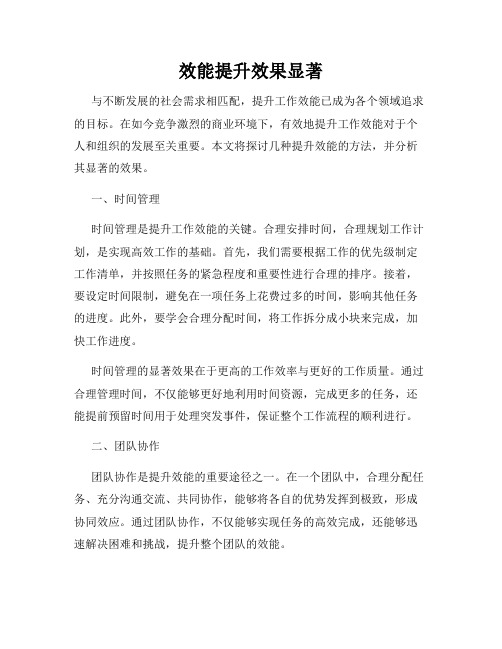 效能提升效果显著

与不断发展的社会需求相匹配，提升工作效能已成为各个领域追求的目标。在如今竞争激烈的商业环境下，有效地提升工作效能对于个人和组织的发展至关重要。本文将探讨几种提升效能的方法，并分析其显著的效果。

一、时间管理

时间管理是提升工作效能的关键。合理安排时间，合理规划工作计划，是实现高效工作的基础。首先，我们需要根据工作的优先级制定工作清单，并按照任务的紧急程度和重要性进行合理的排序。接着，要设定时间限制，避免在一项任务上花费过多的时间，影响其他任务的进度。此外，要学会合理分配时间，将工作拆分成小块来完成，加快工作进度。

时间管理的显著效果在于更高的工作效率与更好的工作质量。通过合理管理时间，不仅能够更好地利用时间资源，完成更多的任务，还能提前预留时间用于处理突发事件，保证整个工作流程的顺利进行。

二、团队协作

团队协作是提升效能的重要途径之一。在一个团队中，合理分配任务、充分沟通交流、共同协作，能够将各自的优势发挥到极致，形成协同效应。通过团队协作，不仅能够实现任务的高效完成，还能够迅速解决困难和挑战，提升整个团队的效能。